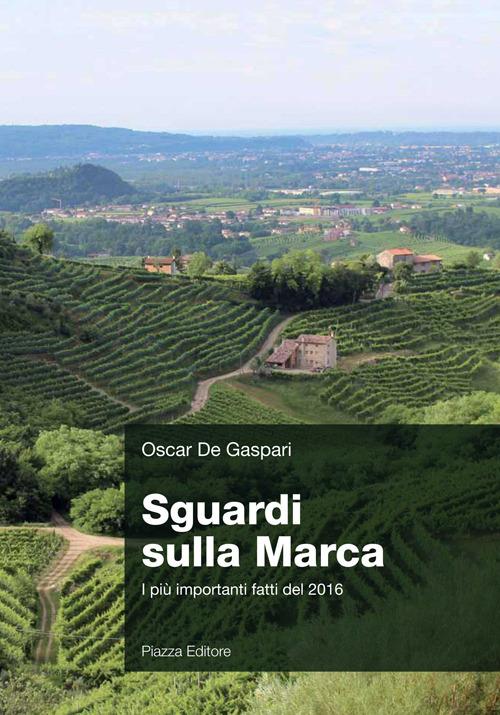 Oscar De Gaspari

Sguardi sulla Marca

I più importanti fatti del 2016

Piazza Editore